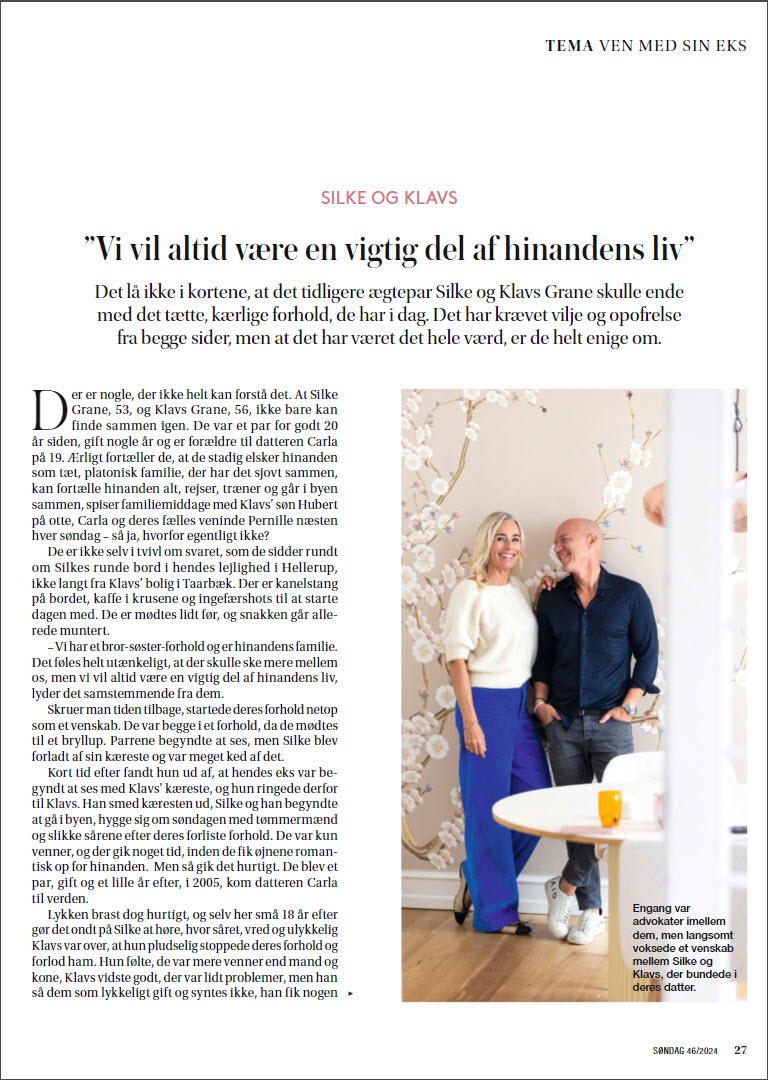 TEMA VEN MED SIN EKS

SILKE OG KLAVS

"Vi vil altid være en vigtig del af hinandens liv"

Det lå ikke i kortene, at det tidligere ægtepar Silke og Klavs Grane skulle ende med det tætte, kærlige forhold, de har i dag. Det har krævet vilje og opofrelse fra begge sider, men at det har været det hele værd, er de helt enige om.

Der er nogle, der ikke helt kan forstå det. At Silke Grane, 53, og Klavs Grane, 56, ikke bare kan finde sammen igen. De var et par for godt 20 år siden, gift nogle år og er forældre til datteren Carla på 19. Ærligt fortæller de, at de stadig elsker hinanden som tæt, platonisk familie, der har det sjovt sammen, kan fortælle hinanden alt, rejser, træner og går i byen sammen, spiser familiemiddage med Klavs' søn Hubert på otte, Carla og deres fælles veninde Pernille næsten hver søndag – så ja, hvorfor egentligt ikke?

De er ikke selv i tvivl om svaret, som de sidder rundt om Silkes runde bord i hendes lejlighed i Hellerup, ikke langt fra Klavs' bolig i Taarbæk. Der er kanelstang på bordet, kaffe i krusene og ingefærshots til at starte dagen med. De er mødtes lidt før, og snakken går allerede muntert.

– Vi har et bror-søster-forhold og er hinandens familie. Det føles helt utænkeligt, at der skulle ske mere mellem os, men vi vil altid være en vigtig del af hinandens liv, lyder det samstemmende fra dem.

Skruer man tiden tilbage, startede deres forhold netop som et venskab. De var begge i et forhold, da de mødtes til et bryllup. Parrene begyndte at ses, men Silke blev forladt af sin kæreste og var meget ked af det.

Kort tid efter fandt hun ud af, at hendes eks var begyndt at ses med Klavs' kæreste, og hun ringede derfor til Klavs. Han smed kæresten ud, Silke og han begyndte at gå i byen, hygge sig om søndagen med tømmermænd og slikke sårene efter deres forliste forhold. De var kun venner, og der gik noget tid, inden de fik øjnene romantisk op for hinanden. Men så gik det hurtigt. De blev et par, gift og et lille år efter, i 2005, kom datteren Carla til verden.

Lykken brast dog hurtigt, og selv her små 18 år efter gør det ondt på Silke at høre, hvor såret, vred og ulykkelig Klavs var over, at hun pludselig stoppede deres forhold og forlod ham. Hun følte, de var mere venner end mand og kone, Klavs vidste godt, der var lidt problemer, men han så dem som lykkeligt gift og syntes ikke, han fik nogen ▸

Engang var advokater imellem dem, men langsomt voksede et venskab mellem Silke og Klavs, der bundede i deres datter.

SØNDAG 46/2024 27